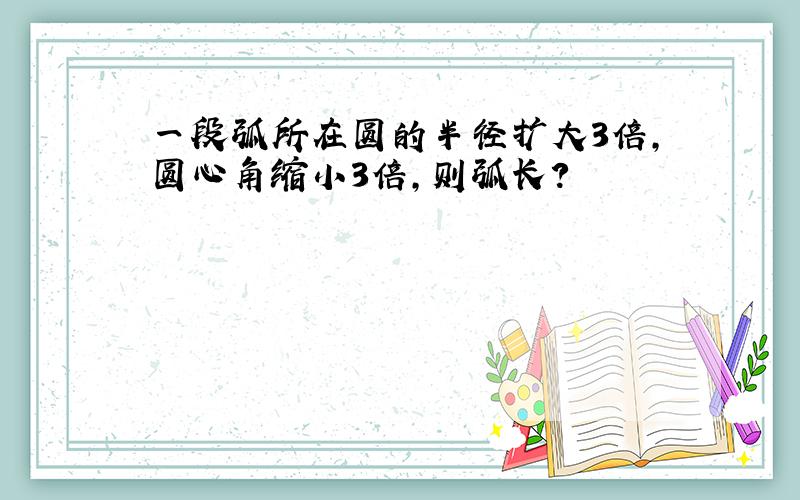 一段弧所在圆的半径扩大3倍，圆心角缩小3倍，则弧长？